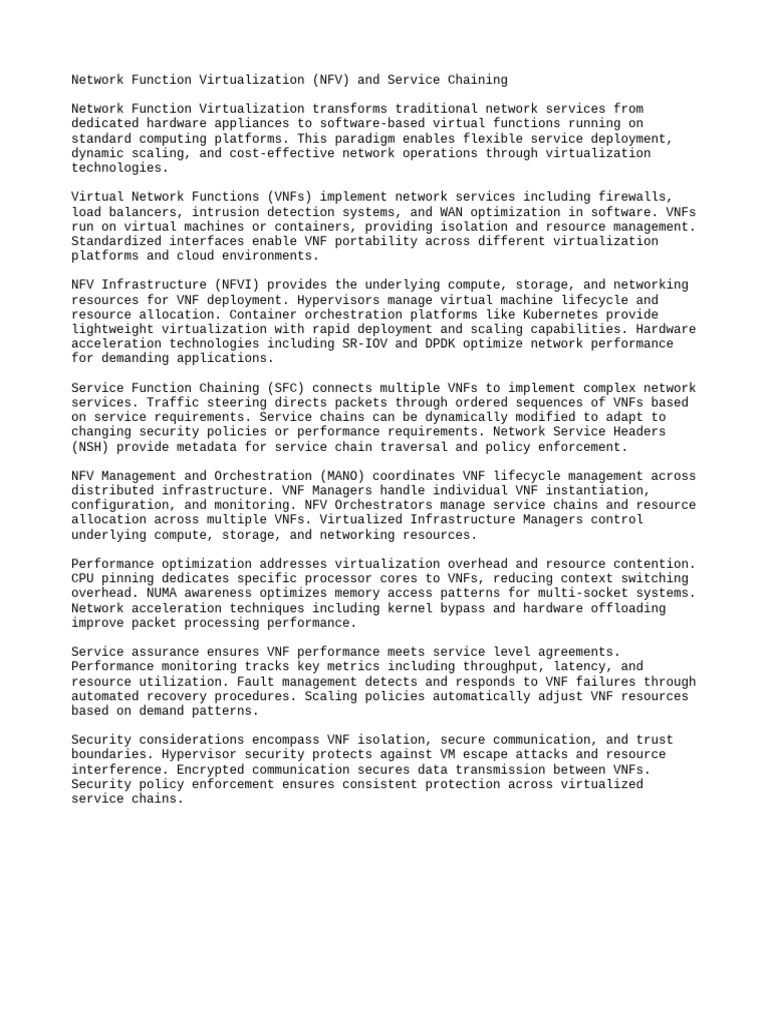 Network Function Virtualization (NFV) and Service Chaining

Network Function Virtualization transforms traditional network services from dedicated hardware appliances to software-based virtual functions running on standard computing platforms. This paradigm enables flexible service deployment, dynamic scaling, and cost-effective network operations through virtualization technologies.

Virtual Network Functions (VNFs) implement network services including firewalls, load balancers, intrusion detection systems, and WAN optimization in software. VNFs run on virtual machines or containers, providing isolation and resource management. Standardized interfaces enable VNF portability across different virtualization platforms and cloud environments.

NFV Infrastructure (NFVI) provides the underlying compute, storage, and networking resources for VNF deployment. Hypervisors manage virtual machine lifecycle and resource allocation. Container orchestration platforms like Kubernetes provide lightweight virtualization with rapid deployment and scaling capabilities. Hardware acceleration technologies including SR-IOV and DPDK optimize network performance for demanding applications.

Service Function Chaining (SFC) connects multiple VNFs to implement complex network services. Traffic steering directs packets through ordered sequences of VNFs based on service requirements. Service chains can be dynamically modified to adapt to changing security policies or performance requirements. Network Service Headers (NSH) provide metadata for service chain traversal and policy enforcement.

NFV Management and Orchestration (MANO) coordinates VNF lifecycle management across distributed infrastructure. VNF Managers handle individual VNF instantiation, configuration, and monitoring. NFV Orchestrators manage service chains and resource allocation across multiple VNFs. Virtualized Infrastructure Managers control underlying compute, storage, and networking resources.

Performance optimization addresses virtualization overhead and resource contention. CPU pinning dedicates specific processor cores to VNFs, reducing context switching overhead. NUMA awareness optimizes memory access patterns for multi-socket systems. Network acceleration techniques including kernel bypass and hardware offloading improve packet processing performance.

Service assurance ensures VNF performance meets service level agreements. Performance monitoring tracks key metrics including throughput, latency, and resource utilization. Fault management detects and responds to VNF failures through automated recovery procedures. Scaling policies automatically adjust VNF resources based on demand patterns.

Security considerations encompass VNF isolation, secure communication, and trust boundaries. Hypervisor security protects against VM escape attacks and resource interference. Encrypted communication secures data transmission between VNFs. Security policy enforcement ensures consistent protection across virtualized service chains.